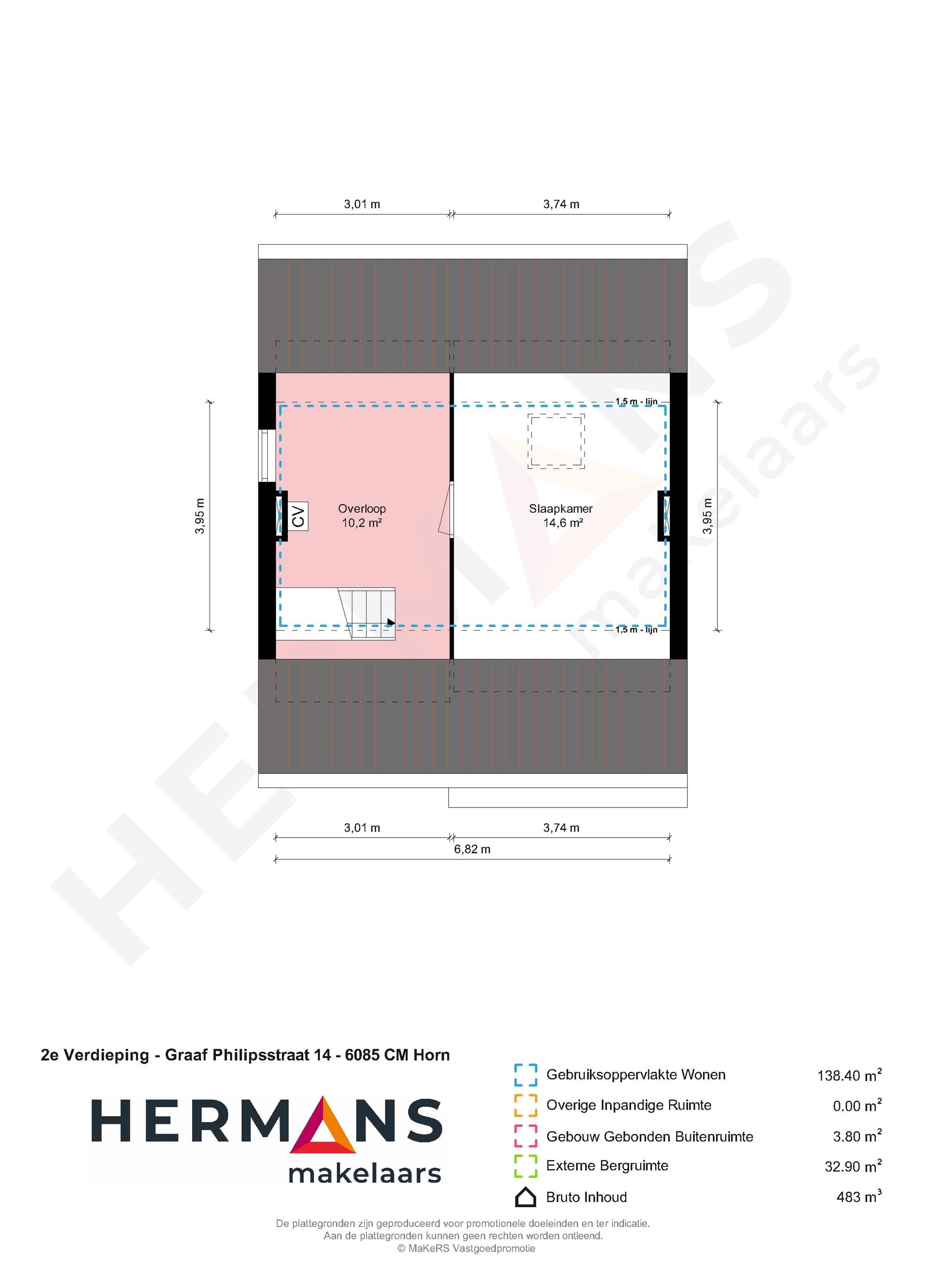 3,01 m
3,74 m

1,5 m - lijn

3,95 m

CV

Overloop
10,2 m²

Slaapkamer
14,6 m²

3,95 m

1,5 m - lijn

3,01 m
3,74 m
6,82 m

HERMANS makelaars

2e Verdieping - Graaf Philipsstraat 14 - 6085 CM Horn

HERMANS
makelaars

| | |
|---|---|
| Gebruiksoppervlakte Wonen | 138.40 $m^2$ |
| Overige Inpandige Ruimte | 0.00 $m^2$ |
| Gebouw Gebonden Buitenruimte | 3.80 $m^2$ |
| Externe Bergruimte | 32.90 $m^2$ |
| Bruto Inhoud | 483 $m^3$ |

De plattegronden zijn geproduceerd voor promotionele doeleinden en ter indicatie.
Aan de plattegronden kunnen geen rechten worden ontleend.
© MaKeRS Vastgoedpromotie